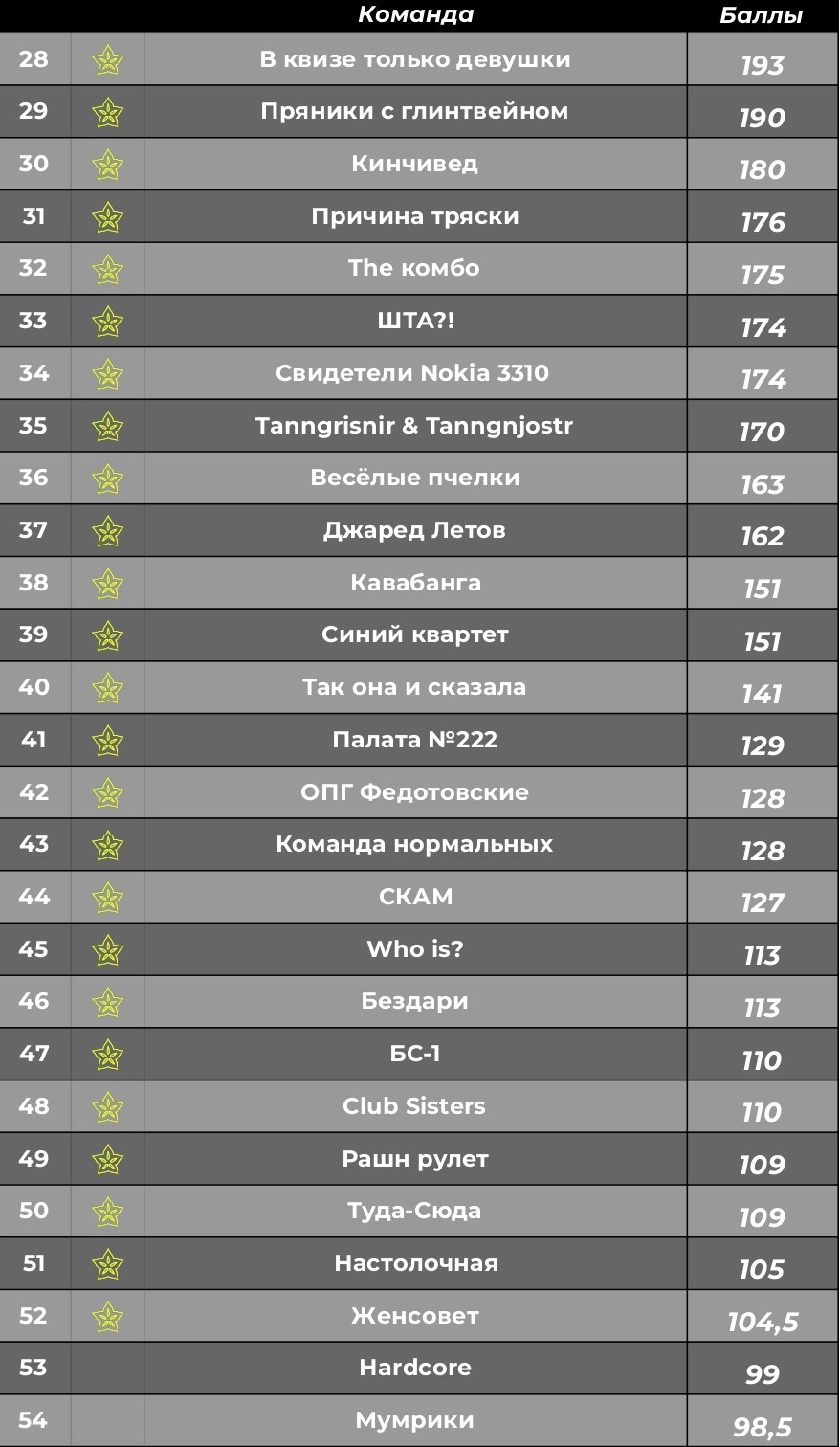 |  |  | Команда | Баллы |
|---|---|---|---|
| 28 |  | В квизе только девушки | 193 |
| 29 |  | Пряники с глинтвейном | 190 |
| 30 |  | Кинчивед | 180 |
| 31 |  | Причина тряски | 176 |
| 32 |  | The комбо | 175 |
| 33 |  | ШТА?! | 174 |
| 34 |  | Свидетели Nokia 3310 | 174 |
| 35 |  | Tanngrisnir & Tanngnjostr | 170 |
| 36 |  | Весёлые пчелки | 163 |
| 37 |  | Джаред Летов | 162 |
| 38 |  | Кавабанга | 151 |
| 39 |  | Синий квартет | 151 |
| 40 |  | Так она и сказала | 141 |
| 41 |  | Палата №222 | 129 |
| 42 |  | ОПГ Федотовские | 128 |
| 43 |  | Команда нормальных | 128 |
| 44 |  | СКАМ | 127 |
| 45 |  | Who is? | 113 |
| 46 |  | Бездари | 113 |
| 47 |  | БС-1 | 110 |
| 48 |  | Club Sisters | 110 |
| 49 |  | Рашн рулет | 109 |
| 50 |  | Туда-Сюда | 109 |
| 51 |  | Настолочная | 105 |
| 52 |  | Женсовет | 104,5 |
| 53 |  | Hardcore | 99 |
| 54 |  | Мумрики | 98,5 |